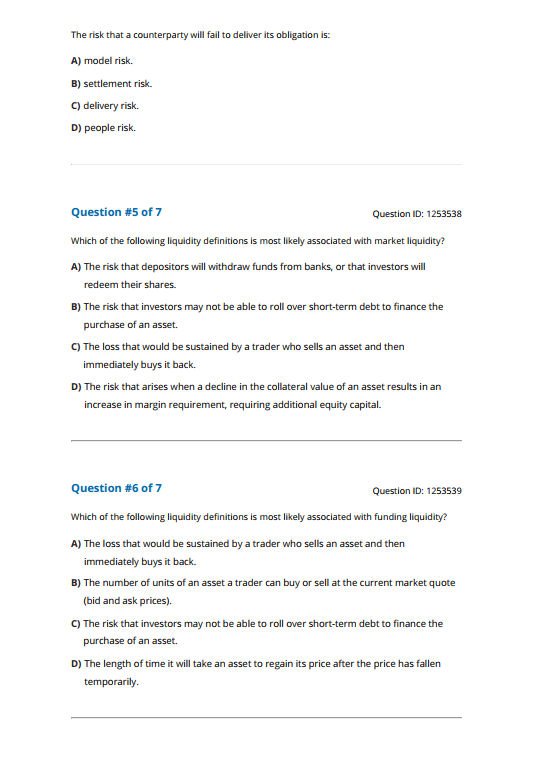 The risk that a counterparty will fail to deliver its obligation is:

A) model risk.

B) settlement risk.

C) delivery risk.

D) people risk.

Question #5 of 7

Question ID: 1253538

Which of the following liquidity definitions is most likely associated with market liquidity?

A) The risk that depositors will withdraw funds from banks, or that investors will redeem their shares.

B) The risk that investors may not be able to roll over short-term debt to finance the purchase of an asset.

C) The loss that would be sustained by a trader who sells an asset and then immediately buys it back.

D) The risk that arises when a decline in the collateral value of an asset results in an increase in margin requirement, requiring additional equity capital.

Question #6 of 7

Question ID: 1253539

Which of the following liquidity definitions is most likely associated with funding liquidity?

A) The loss that would be sustained by a trader who sells an asset and then immediately buys it back.

B) The number of units of an asset a trader can buy or sell at the current market quote (bid and ask prices).

C) The risk that investors may not be able to roll over short-term debt to finance the purchase of an asset.

D) The length of time it will take an asset to regain its price after the price has fallen temporarily.